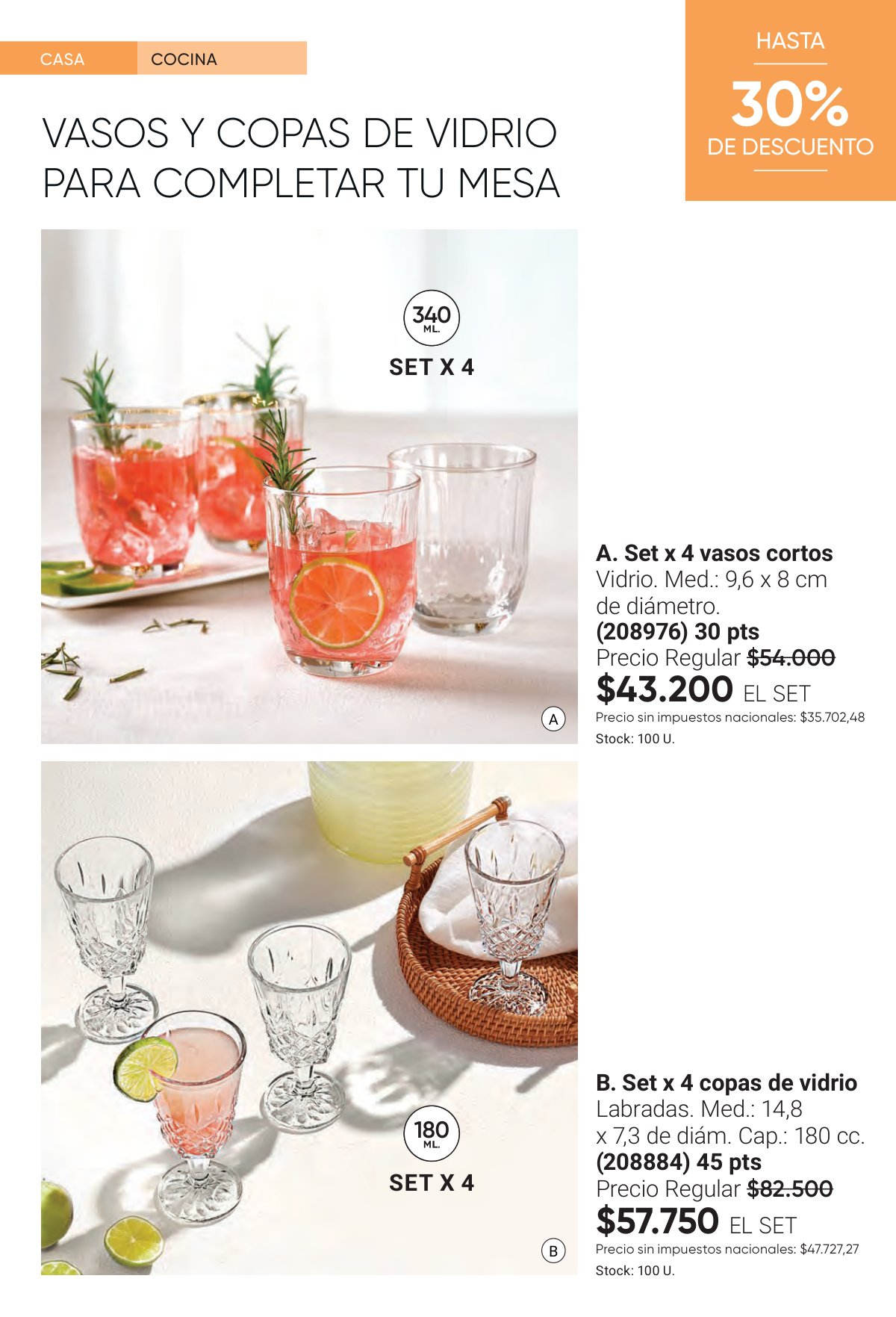 CASA COCINA

HASTA
30%
DE DESCUENTO

VASOS Y COPAS DE VIDRIO PARA COMPLETAR TU MESA

340 ML.
SET X 4

A

A. Set x 4 vasos cortos
Vidrio. Med.: 9,6 x 8 cm de diámetro.
(208976) 30 pts
Precio Regular $54.000
$43.200 EL SET
Precio sin impuestos nacionales: $35.702,48
Stock: 100 U.

180 ML.
SET X 4

B

B. Set x 4 copas de vidrio
Labradas. Med.: 14,8 x 7,3 de diám. Cap.: 180 cc.
(208884) 45 pts
Precio Regular $82.500
$57.750 EL SET
Precio sin impuestos nacionales: $47.727,27
Stock: 100 U.